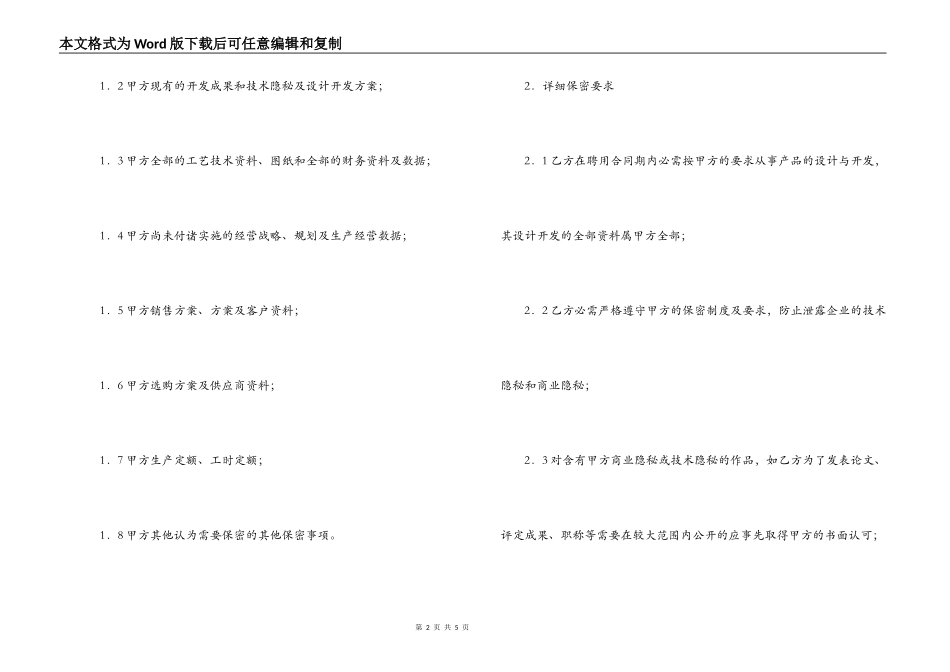 本文格式为Word版下载后可任意编辑和复制

1．2甲方现有的开发成果和技术隐秘及设计开发方案；

1．3甲方全部的工艺技术资料、图纸和全部的财务资料及数据；

1．4甲方尚未付诸实施的经营战略、规划及生产经营数据；

1．5甲方销售方案、方案及客户资料；

1．6甲方选购方案及供应商资料；

1．7甲方生产定额、工时定额；

1．8甲方其他认为需要保密的其他保密事项。

2．详细保密要求

2．1乙方在聘用合同期内必需按甲方的要求从事产品的设计与开发，其设计开发的全部资料属甲方全部；

2．2乙方必需严格遵守甲方的保密制度及要求，防止泄露企业的技术隐秘和商业隐秘；

2．3对含有甲方商业隐秘或技术隐秘的作品，如乙方为了发表论文、评定成果、职称等需要在较大范围内公开的应事先取得甲方的书面认可；

第 2 页 共 5 页